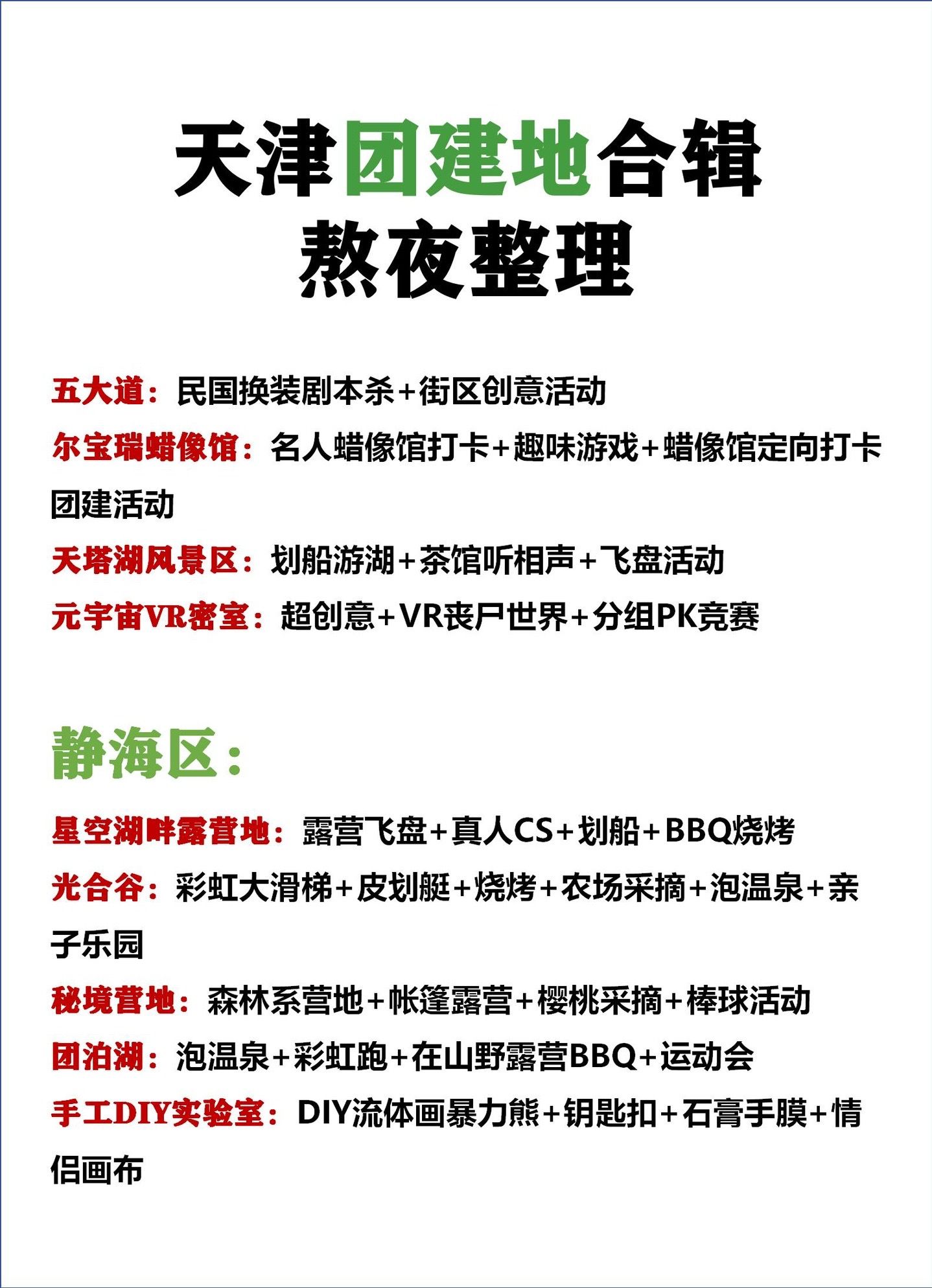 天津团建地合辑
熬夜整理

五大道：民国换装剧本杀+街区创意活动
尔宝瑞蜡像馆：名人蜡像馆打卡+趣味游戏+蜡像馆定向打卡团建活动
天塔湖风景区：划船游湖+茶馆听相声+飞盘活动
元宇宙VR密室：超创意+VR丧尸世界+分组PK竞赛

静海区：

星空湖畔露营地：露营飞盘+真人CS+划船+BBQ烧烤
光合谷：彩虹大滑梯+皮划艇+烧烤+农场采摘+泡温泉+亲子乐园
秘境营地：森林系营地+帐篷露营+樱桃采摘+棒球活动
团泊湖：泡温泉+彩虹跑+在山野露营BBQ+运动会
手工DIY实验室：DIY流体画暴力熊+钥匙扣+石膏手膜+情侣画布